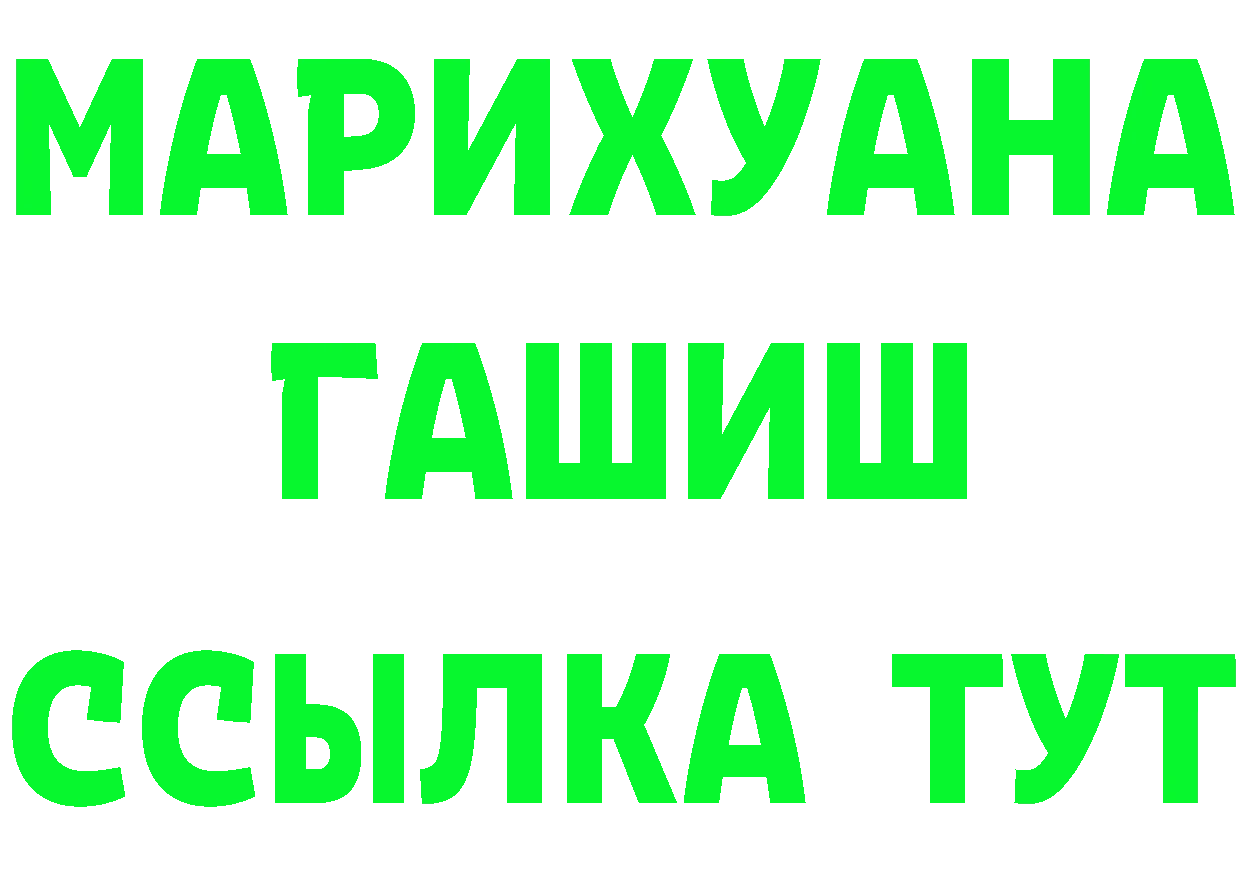 МАРИХУАНА
ГАШИШ
ССЫЛКА ТУТ